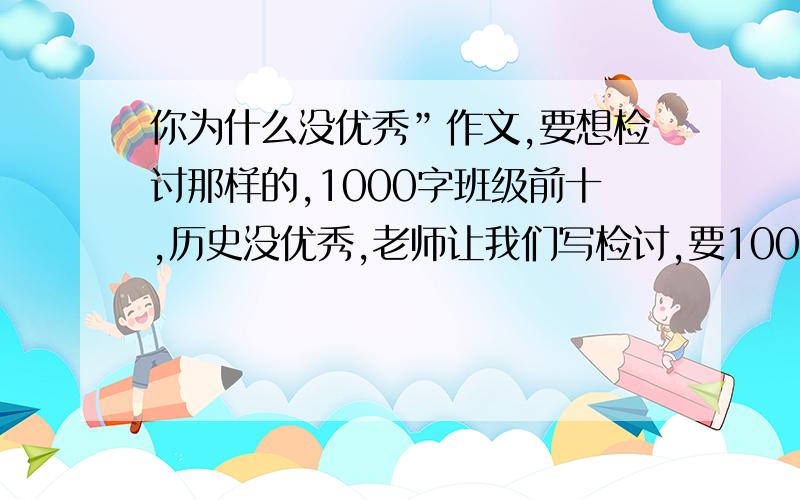 你为什么没优秀”作文,要想检讨那样的,1000字班级前十,历史没优秀,老师让我们写检讨,要100